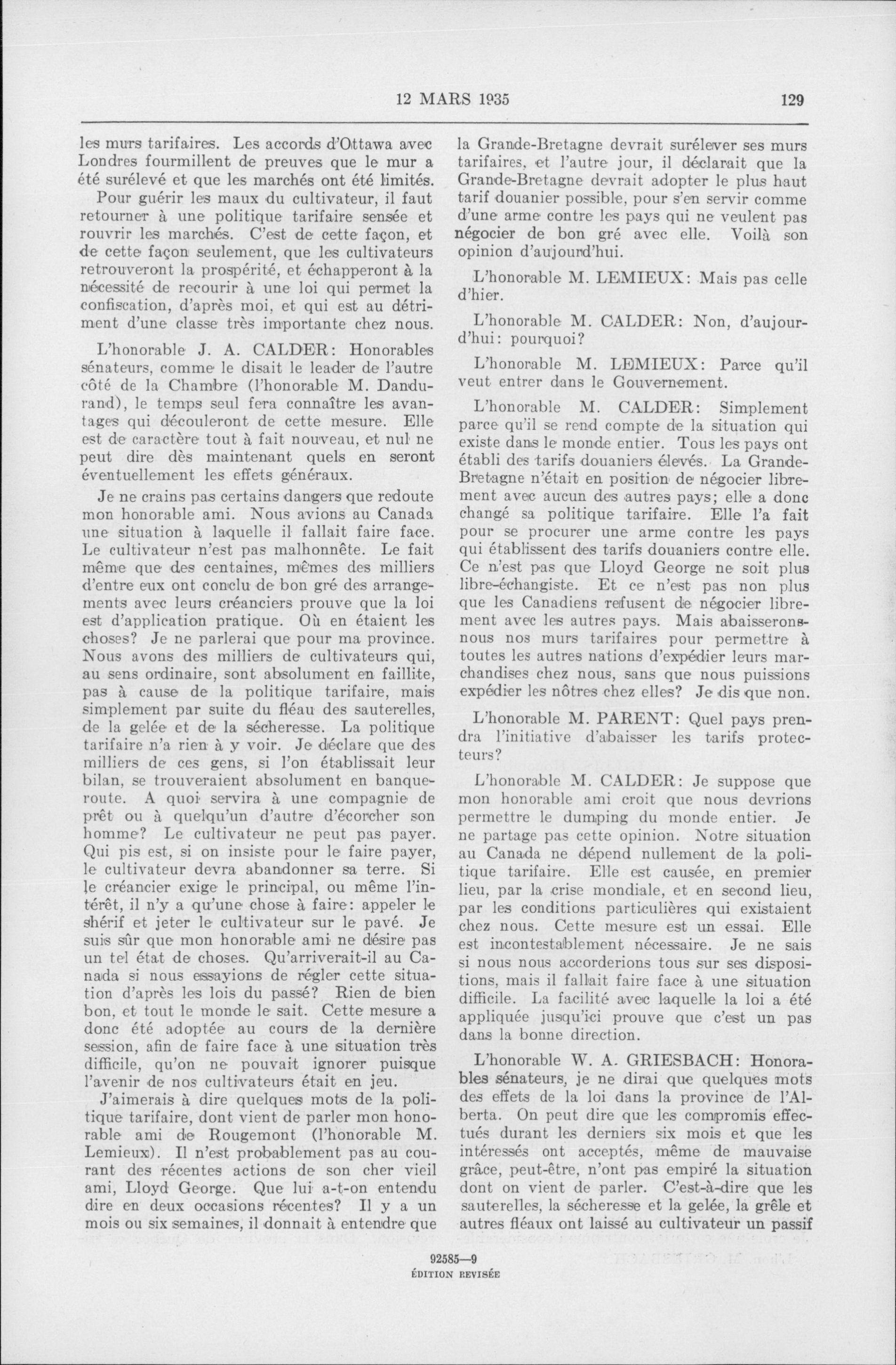 12 MARS 1935 129

les murs tarifaires. Les accords d'Ottawa avec Londres fourmillent de preuves que le mur a été surélevé et que les marchés ont été limités.

Pour guérir les maux du cultivateur, il faut retourner à une politique tarifaire sensée et rouvrir les marchés. C'est de cette façon, et de cette façon seulement, que les cultivateurs retrouveront la prospérité, et échapperont à la nécessité de recourir à une loi qui permet la confiscation, d'après moi, et qui est au détriment d'une classe très importante chez nous.

L'honorable J. A. CALDER: Honorables sénateurs, comme le disait le leader de l'autre côté de la Chambre (l'honorable M. Dandurand), le temps seul fera connaître les avantages qui découleront de cette mesure. Elle est de caractère tout à fait nouveau, et nul ne peut dire dès maintenant quels en seront éventuellement les effets généraux.

Je ne crains pas certains dangers que redoute mon honorable ami. Nous avions au Canada une situation à laquelle il fallait faire face. Le cultivateur n'est pas malhonnête. Le fait même que des centaines, mêmes des milliers d'entre eux ont conclu de bon gré des arrangements avec leurs créanciers prouve que la loi est d'application pratique. Où en étaient les choses? Je ne parlerai que pour ma province. Nous avons des milliers de cultivateurs qui, au sens ordinaire, sont absolument en faillite, pas à cause de la politique tarifaire, mais simplement par suite du fléau des sauterelles, de la gelée et de la sécheresse. La politique tarifaire n'a rien à y voir. Je déclare que des milliers de ces gens, si l'on établissait leur bilan, se trouveraient absolument en banqueroute. A quoi servira à une compagnie de prêt ou à quelqu'un d'autre d'écorcher son homme? Le cultivateur ne peut pas payer. Qui pis est, si on insiste pour le faire payer, le cultivateur devra abandonner sa terre. Si le créancier exige le principal, ou même l'intérêt, il n'y a qu'une chose à faire: appeler le shérif et jeter le cultivateur sur le pavé. Je suis sûr que mon honorable ami ne désire pas un tel état de choses. Qu'arriverait-il au Canada si nous essayions de régler cette situation d'après les lois du passé? Rien de bien bon, et tout le monde le sait. Cette mesure a donc été adoptée au cours de la dernière session, afin de faire face à une situation très difficile, qu'on ne pouvait ignorer puisque l'avenir de nos cultivateurs était en jeu.

J'aimerais à dire quelques mots de la politique tarifaire, dont vient de parler mon honorable ami de Rougemont (l'honorable M. Lemieux). Il n'est probablement pas au courant des récentes actions de son cher vieil ami, Lloyd George. Que lui a-t-on entendu dire en deux occasions récentes? Il y a un mois ou six semaines, il donnait à entendre que la Grande-Bretagne devrait surélever ses murs tarifaires, et l'autre jour, il déclarait que la Grande-Bretagne devrait adopter le plus haut tarif douanier possible, pour s'en servir comme d'une arme contre les pays qui ne veulent pas négocier de bon gré avec elle. Voilà son opinion d'aujourd'hui.

L'honorable M. LEMIEUX: Mais pas celle d'hier.

L'honorable M. CALDER: Non, d'aujourd'hui: pourquoi?

L'honorable M. LEMIEUX: Parce qu'il veut entrer dans le Gouvernement.

L'honorable M. CALDER: Simplement parce qu'il se rend compte de la situation qui existe dans le monde entier. Tous les pays ont établi des tarifs douaniers élevés. La Grande-Bretagne n'était en position de négocier librement avec aucun des autres pays; elle a donc changé sa politique tarifaire. Elle l'a fait pour se procurer une arme contre les pays qui établissent des tarifs douaniers contre elle. Ce n'est pas que Lloyd George ne soit plus libre-échangiste. Et ce n'est pas non plus que les Canadiens refusent de négocier librement avec les autres pays. Mais abaisserons-nous nos murs tarifaires pour permettre à toutes les autres nations d'expédier leurs marchandises chez nous, sans que nous puissions expédier les nôtres chez elles? Je dis que non.

L'honorable M. PARENT: Quel pays prendra l'initiative d'abaisser les tarifs protecteurs?

L'honorable M. CALDER: Je suppose que mon honorable ami croit que nous devrions permettre le dumping du monde entier. Je ne partage pas cette opinion. Notre situation au Canada ne dépend nullement de la politique tarifaire. Elle est causée, en premier lieu, par la crise mondiale, et en second lieu, par les conditions particulières qui existaient chez nous. Cette mesure est un essai. Elle est incontestablement nécessaire. Je ne sais si nous nous accorderions tous sur ses dispositions, mais il fallait faire face à une situation difficile. La facilité avec laquelle la loi a été appliquée jusqu'ici prouve que c'est un pas dans la bonne direction.

L'honorable W. A. GRIESBACH: Honorables sénateurs, je ne dirai que quelques mots des effets de la loi dans la province de l'Alberta. On peut dire que les compromis effectués durant les derniers six mois et que les intéressés ont acceptés, même de mauvaise grâce, peut-être, n'ont pas empiré la situation dont on vient de parler. C'est-à-dire que les sauterelles, la sécheresse et la gelée, la grêle et autres fléaux ont laissé au cultivateur un passif

92585—9
ÉDITION REVISÉE